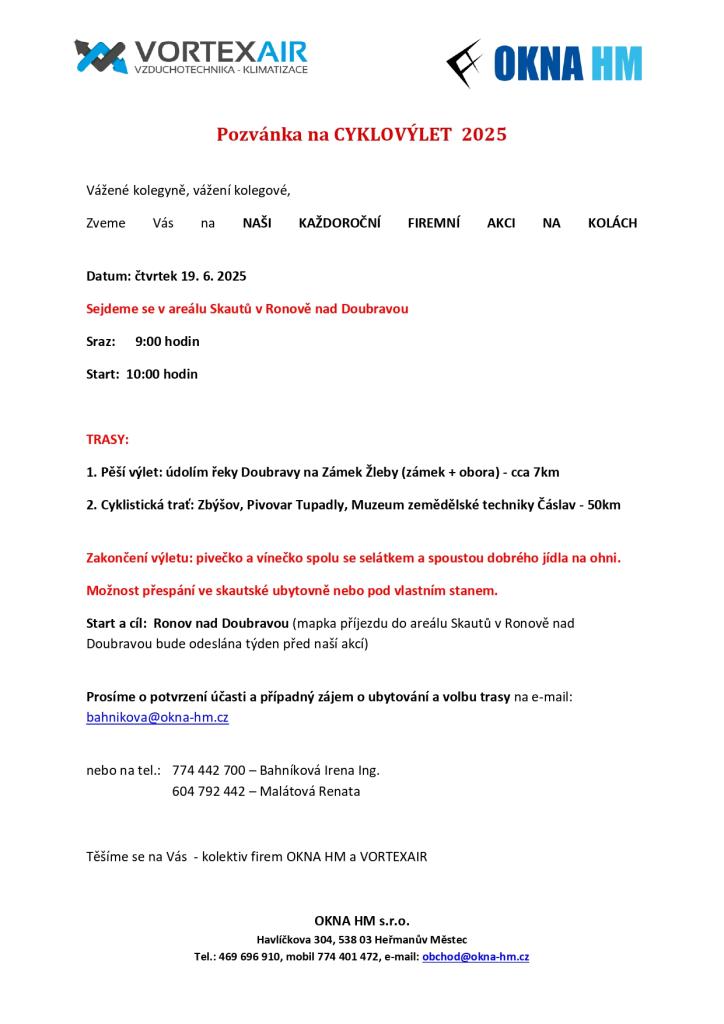 VORTEXAIR
VZDUCHOTECHNIKA - KLIMATIZACE

OKNA HM

Pozvánka na CYKLOVÝLET 2025

Vážené kolegyně, vážení kolegové,

Zveme Vás na NAŠI KAŽDOROČNÍ FIREMNÍ AKCI NA KOLÁCH

Datum: čtvrtek 19. 6. 2025

Sejdeme se v areálu Skautů v Ronově nad Doubravou

Sraz: 9:00 hodin

Start: 10:00 hodin

TRASY:

1. Pěší výlet: údolím řeky Doubravy na Zámek Žleby (zámek + obora) - cca 7km

2. Cyklistická trať: Zbýšov, Pivovar Tupadly, Muzeum zemědělské techniky Čáslav - 50km

Zakončení výletu: pivečko a vínečko spolu se selátkem a spoustou dobrého jídla na ohni.

Možnost přespání ve skautské ubytovně nebo pod vlastním stanem.

Start a cíl: Ronov nad Doubravou (mapka příjezdu do areálu Skautů v Ronově nad Doubravou bude odeslána týden před naší akcí)

Prosíme o potvrzení účasti a případný zájem o ubytování a volbu trasy na e-mail: bahnikova@okna-hm.cz

nebo na tel.: 774 442 700 – Bahníková Irena Ing.
604 792 442 – Malátová Renata

Těšíme se na Vás - kolektiv firem OKNA HM a VORTEXAIR

OKNA HM s.r.o.
Havlíčkova 304, 538 03 Heřmanův Městec
Tel.: 469 696 910, mobil 774 401 472, e-mail: obchod@okna-hm.cz